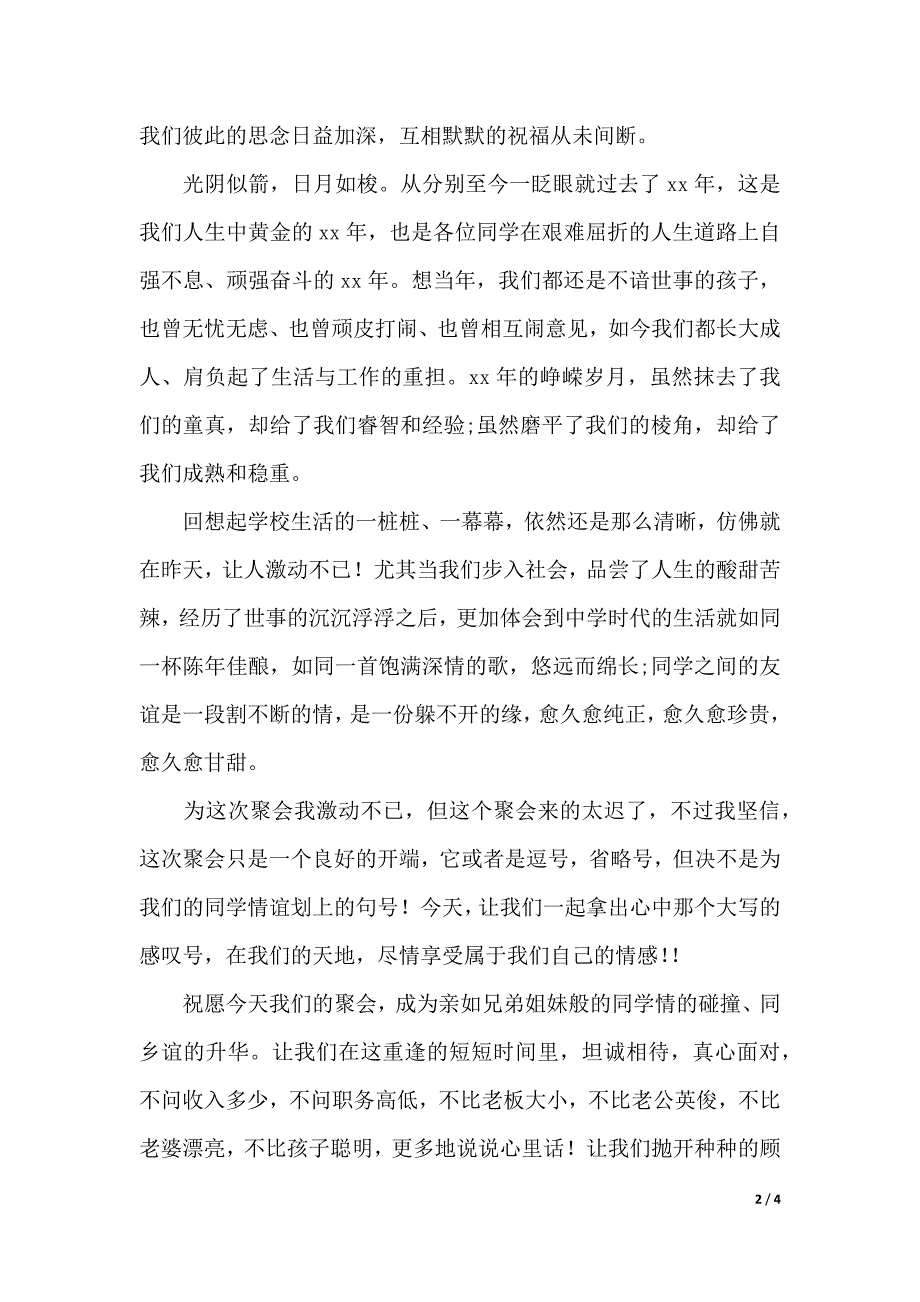 我们彼此的思念日益加深，互相默默的祝福从未间断。

光阴似箭，日月如梭。从分别至今一眨眼就过去了 xx 年，这是我们人生中黄金的 xx 年，也是各位同学在艰难屈折的人生道路上自强不息、顽强奋斗的 xx 年。想当年，我们都还是不谙世事的孩子，也曾无忧无虑、也曾顽皮打闹、也曾相互闹意见，如今我们都长大成人、肩负起了生活与工作的重担。xx 年的峥嵘岁月，虽然抹去了我们的童真，却给了我们睿智和经验;虽然磨平了我们的棱角，却给了我们成熟和稳重。

回想起学校生活的一桩桩、一幕幕，依然还是那么清晰，仿佛就在昨天，让人激动不已！尤其当我们步入社会，品尝了人生的酸甜苦辣，经历了世事的沉沉浮浮之后，更加体会到中学时代的生活就如同一杯陈年佳酿，如同一首饱满深情的歌，悠远而绵长;同学之间的友谊是一段割不断的情，是一份躲不开的缘，愈久愈纯正，愈久愈珍贵，愈久愈甘甜。

为这次聚会我激动不已，但这个聚会来的太迟了，不过我坚信，这次聚会只是一个良好的开端，它或者是逗号，省略号，但决不是为我们的同学情谊划上的句号！今天，让我们一起拿出心中那个大写的感叹号，在我们的天地，尽情享受属于我们自己的情感!!

祝愿今天我们的聚会，成为亲如兄弟姐妹般的同学情的碰撞、同乡谊的升华。让我们在这重逢的短短时间里，坦诚相待，真心面对，不问收入多少，不问职务高低，不比老板大小，不比老公英俊，不比老婆漂亮，不比孩子聪明，更多地说说心里话！让我们抛开种种的顾

2 / 4